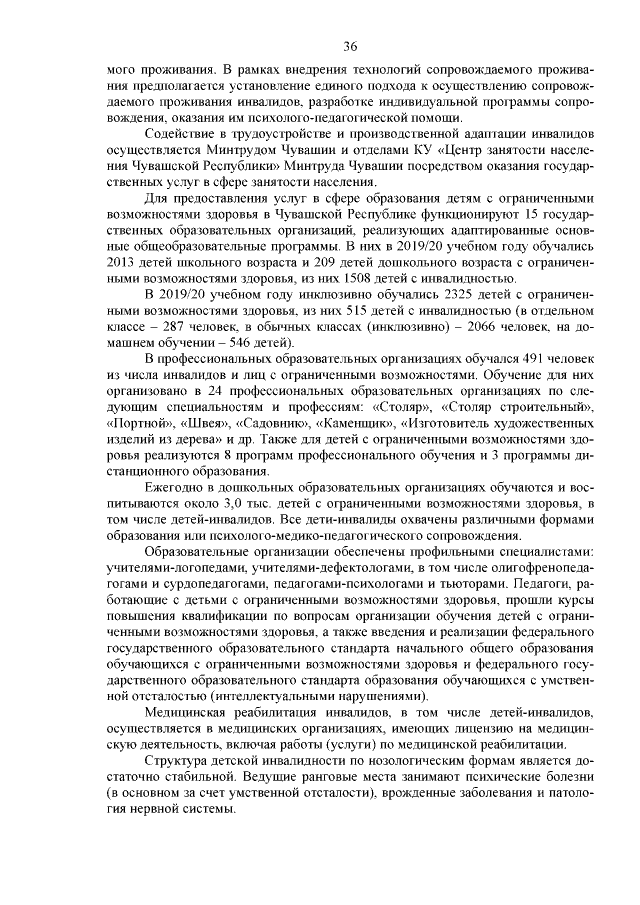 36

мого проживания. В рамках внедрения технологий сопровождаемого проживания предполагается установление единого подхода к осуществлению сопровождаемого проживания инвалидов, разработке индивидуальной программы сопровождения, оказания им психолого-педагогической помощи.

Содействие в трудоустройстве и производственной адаптации инвалидов осуществляется Минтрудом Чувашии и отделами КУ «Центр занятости населения Чувашской Республики» Минтруда Чувашии посредством оказания государственных услуг в сфере занятости населения.

Для предоставления услуг в сфере образования детям с ограниченными возможностями здоровья в Чувашской Республике функционируют 15 государственных образовательных организаций, реализующих адаптированные основные общеобразовательные программы. В них в 2019/20 учебном году обучались 2013 детей школьного возраста и 209 детей дошкольного возраста с ограниченными возможностями здоровья, из них 1508 детей с инвалидностью.

В 2019/20 учебном году инклюзивно обучались 2325 детей с ограниченными возможностями здоровья, из них 515 детей с инвалидностью (в отдельном классе – 287 человек, в обычных классах (инклюзивно) – 2066 человек, на домашнем обучении – 546 детей).

В профессиональных образовательных организациях обучался 491 человек из числа инвалидов и лиц с ограниченными возможностями. Обучение для них организовано в 24 профессиональных образовательных организациях по следующим специальностям и профессиям: «Столяр», «Столяр строительный», «Портной», «Швея», «Садовник», «Каменщик», «Изготовитель художественных изделий из дерева» и др. Также для детей с ограниченными возможностями здоровья реализуются 8 программ профессионального обучения и 3 программы дистанционного образования.

Ежегодно в дошкольных образовательных организациях обучаются и воспитываются около 3,0 тыс. детей с ограниченными возможностями здоровья, в том числе детей-инвалидов. Все дети-инвалиды охвачены различными формами образования или психолого-медико-педагогического сопровождения.

Образовательные организации обеспечены профильными специалистами: учителями-логопедами, учителями-дефектологами, в том числе олигофренопедагогами и сурдопедагогами, педагогами-психологами и тьюторами. Педагоги, работающие с детьми с ограниченными возможностями здоровья, прошли курсы повышения квалификации по вопросам организации обучения детей с ограниченными возможностями здоровья, а также введения и реализации федерального государственного образовательного стандарта начального общего образования обучающихся с ограниченными возможностями здоровья и федерального государственного образовательного стандарта образования обучающихся с умственной отсталостью (интеллектуальными нарушениями).

Медицинская реабилитация инвалидов, в том числе детей-инвалидов, осуществляется в медицинских организациях, имеющих лицензию на медицинскую деятельность, включая работы (услуги) по медицинской реабилитации.

Структура детской инвалидности по нозологическим формам является достаточно стабильной. Ведущие ранговые места занимают психические болезни (в основном за счет умственной отсталости), врожденные заболевания и патология нервной системы.